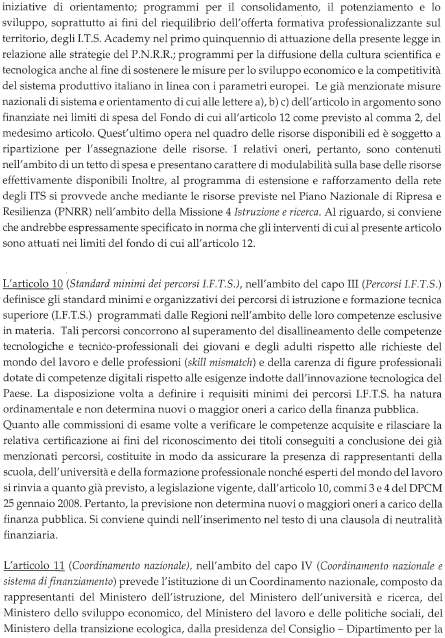 iniziative di orientamento; programmi per il consolidamento, il potenziamento e lo sviluppo, soprattutto ai fini del riequilibrio dell'offerta formativa professionalizzante sul territorio, degli I.T.S. Academy nel primo quinquennio di attuazione della presente legge in relazione alle strategie del P.N.R.R.; programmi per la diffusione della cultura scientifica e tecnologica anche al fine di sostenere le misure per lo sviluppo economico e la competitività del sistema produttivo italiano in linea con i parametri europei. Le già menzionate misure nazionali di sistema e orientamento di cui alle lettere a), b) c) dell'articolo in argomento sono finanziate nei limiti di spesa del Fondo di cui all'articolo 12 come previsto al comma 2, del medesimo articolo. Quest'ultimo opera nel quadro delle risorse disponibili ed è soggetto a ripartizione per l'assegnazione delle risorse. I relativi oneri, pertanto, sono contenuti nell'ambito di un tetto di spesa e presentano carattere di modulabilità sulla base delle risorse effettivamente disponibili Inoltre, al programma di estensione e rafforzamento della rete degli ITS si provvede anche mediante le risorse previste nel Piano Nazionale di Ripresa e Resilienza (PNRR) nell'ambito della Missione 4 Istruzione e ricerca. Al riguardo, si conviene che andrebbe espressamente specificato in norma che gli interventi di cui al presente articolo sono attuati nei limiti del fondo di cui all'articolo 12.

L'articolo 10 (Standard minimi dei percorsi I.F.T.S.), nell'ambito del capo III (Percorsi I.F.T.S.) definisce gli standard minimi e organizzativi dei percorsi di istruzione e formazione tecnica superiore (I.F.T.S.) programmati dalle Regioni nell'ambito delle loro competenze esclusive in materia. Tali percorsi concorrono al superamento del disallineamento delle competenze tecnologiche e tecnico-professionali dei giovani e degli adulti rispetto alle richieste del mondo del lavoro e delle professioni (skill mismatch) e della carenza di figure professionali dotate di competenze digitali rispetto alle esigenze indotte dall'innovazione tecnologica del Paese. La disposizione volta a definire i requisiti minimi dei percorsi I.F.T.S. ha natura ordinamentale e non determina nuovi o maggior oneri a carico della finanza pubblica.
Quanto alle commissioni di esame volte a verificare le competenze acquisite e rilasciare la relativa certificazione ai fini del riconoscimento dei titoli conseguiti a conclusione dei già menzionati percorsi, costituite in modo da assicurare la presenza di rappresentanti della scuola, dell'università e della formazione professionale nonché esperti del mondo del lavoro si rinvia a quanto già previsto, a legislazione vigente, dall'articolo 10, commi 3 e 4 del DPCM 25 gennaio 2008. Pertanto, la previsione non determina nuovi o maggiori oneri a carico della finanza pubblica. Si conviene quindi nell'inserimento nel testo di una clausola di neutralità finanziaria.

L'articolo 11 (Coordinamento nazionale), nell'ambito del capo IV (Coordinamento nazionale e sistema di finanziamento) prevede l'istituzione di un Coordinamento nazionale, composto da rappresentanti del Ministero dell'istruzione, del Ministero dell'università e ricerca, del Ministero dello sviluppo economico, del Ministero del lavoro e delle politiche sociali, del Ministero della transizione ecologica, dalla presidenza del Consiglio – Dipartimento per la